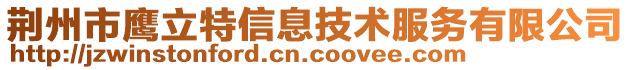 荆州市鹰立特信息技术服务有限公司
http://jzwinstonford.cn.coovee.com